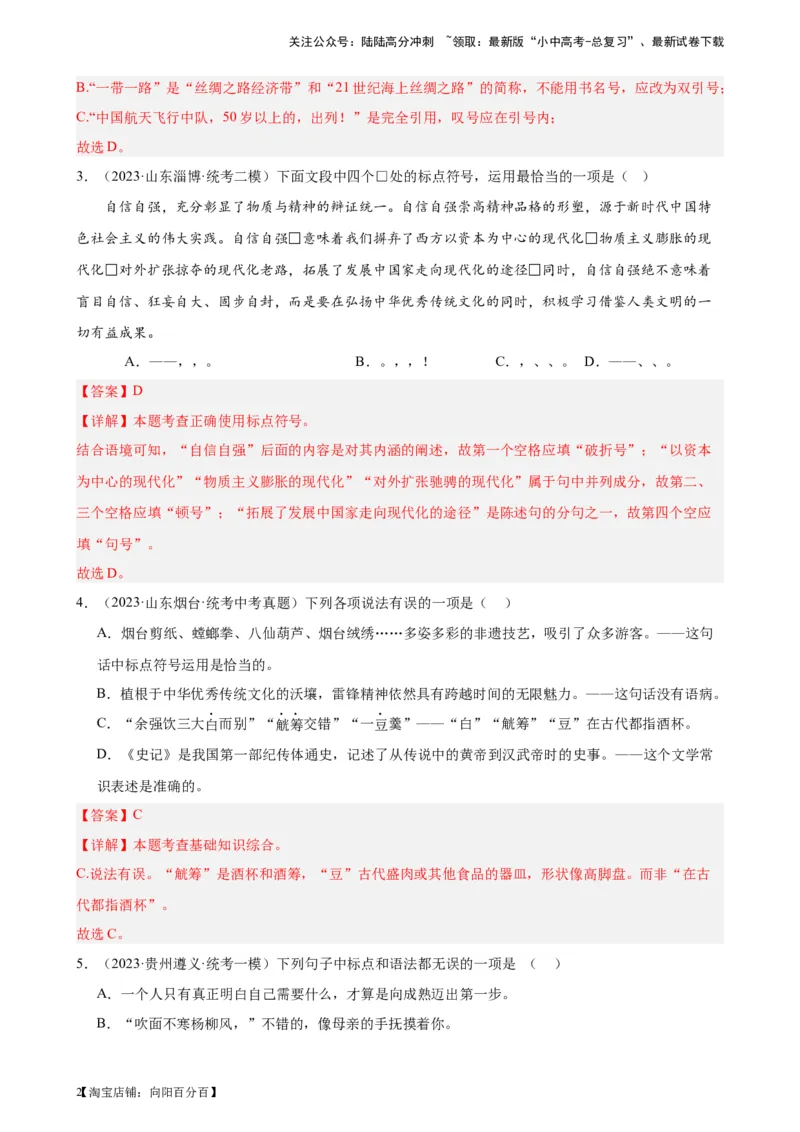 关注公众号：陆陆高分冲刺 ~领取：最新版“小中高考-总复习”、最新试卷下载

B.“一带一路”是“丝绸之路经济带”和“21世纪海上丝绸之路”的简称，不能用书名号，应改为双引号；
C.“中国航天飞行中队，50岁以上的，出列！”是完全引用，叹号应在引号内；
故选D。

3.（2023·山东淄博·统考二模）下面文段中四个□处的标点符号，运用最恰当的一项是（ ）

自信自强，充分彰显了物质与精神的辩证统一。自信自强崇高精神品格的形塑，源于新时代中国特色社会主义的伟大实践。自信自强□意味着我们摒弃了西方以资本为中心的现代化□物质主义膨胀的现代化□对外扩张掠夺的现代化老路，拓展了发展中国家走向现代化的途径□同时，自信自强绝不意味着盲目自信、狂妄自大、固步自封，而是要在弘扬中华优秀传统文化的同时，积极学习借鉴人类文明的一切有益成果。

A.——，，。　　B.。，，！　　C.，、、。　D.——、、。

【答案】D
【详解】本题考查正确使用标点符号。
结合语境可知，“自信自强”后面的内容是对其内涵的阐述，故第一个空格应填“破折号”；“以资本为中心的现代化”“物质主义膨胀的现代化”“对外扩张驰骋的现代化”属于句中并列成分，故第二、三个空格应填“顿号”；“拓展了发展中国家走向现代化的途径”是陈述句的分句之一，故第四个空应填“句号”。
故选D。

4.（2023·山东烟台·统考中考真题）下列各项说法有误的一项是（ ）

A.烟台剪纸、螳螂拳、八仙葫芦、烟台绒绣……多姿多彩的非遗技艺，吸引了众多游客。——这句话中标点符号运用是恰当的。
B.植根于中华优秀传统文化的沃壤，雷锋精神依然具有跨越时间的无限魅力。——这句话没有语病。
C.“余强饮三大白而别”“觥筹交错”“一豆羹”——“白”“觥筹”“豆”在古代都指酒杯。
D.《史记》是我国第一部纪传体通史，记述了从传说中的黄帝到汉武帝时的史事。——这个文学常识表述是准确的。

【答案】C
【详解】本题考查基础知识综合。
C.说法有误。“觥筹”是酒杯和酒筹，“豆”古代盛肉或其他食品的器皿，形状像高脚盘。而非“在古代都指酒杯”。
故选C。

5.（2023·贵州遵义·统考一模）下列句子中标点和语法都无误的一项是 （ ）

A.一个人只有真正明白自己需要什么，才算是向成熟迈出第一步。
B.“吹面不寒杨柳风，”不错的，像母亲的手抚摸着你。

2【淘宝店铺：向阳百分百】